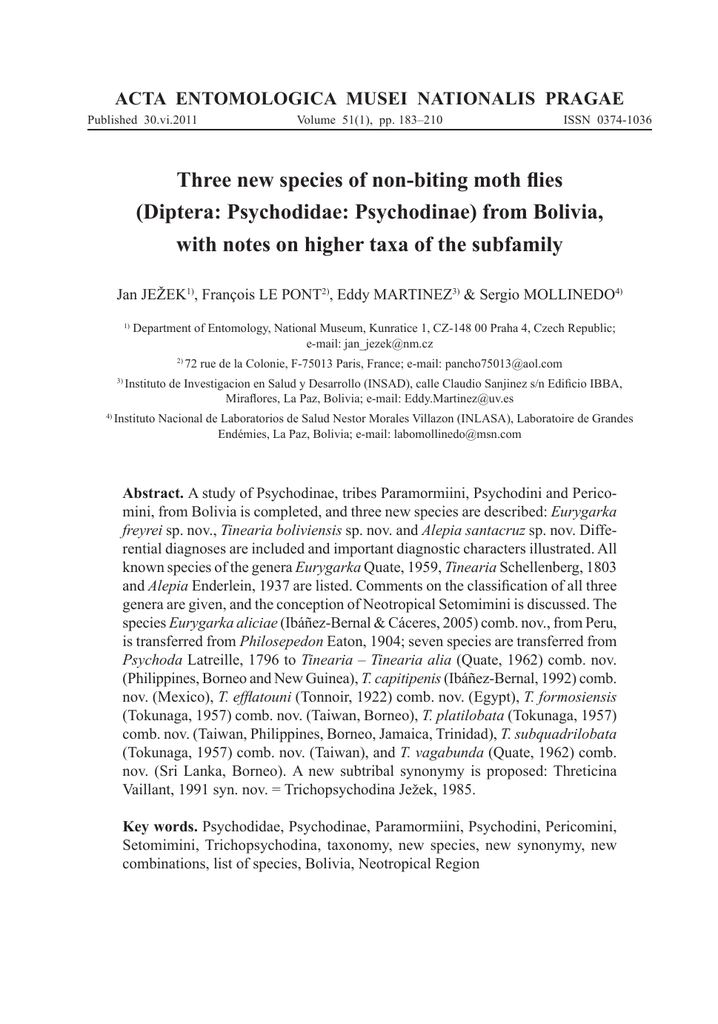 ACTA ENTOMOLOGICA MUSEI NATIONALIS PRAGAE

Published 30.vi.2011 Volume 51(1), pp. 183–210 ISSN 0374-1036

Three new species of non-biting moth flies (Diptera: Psychodidae: Psychodinae) from Bolivia, with notes on higher taxa of the subfamily

Jan JEŽEK$^{1)}$, François LE PONT$^{2)}$, Eddy MARTINEZ$^{3)}$ & Sergio MOLLINEDO$^{4)}$

$^{1)}$ Department of Entomology, National Museum, Kunratice 1, CZ-148 00 Praha 4, Czech Republic; e-mail: jan_jezek@nm.cz

$^{2)}$ 72 rue de la Colonie, F-75013 Paris, France; e-mail: pancho75013@aol.com

$^{3)}$ Instituto de Investigacion en Salud y Desarrollo (INSAD), calle Claudio Sanjinez s/n Edificio IBBA, Miraflores, La Paz, Bolivia; e-mail: Eddy.Martinez@uv.es

$^{4)}$ Instituto Nacional de Laboratorios de Salud Nestor Morales Villazon (INLASA), Laboratoire de Grandes Endémies, La Paz, Bolivia; e-mail: labomollinedo@msn.com

Abstract. A study of Psychodinae, tribes Paramormiini, Psychodini and Pericomini, from Bolivia is completed, and three new species are described: Eurygarka freyrei sp. nov., Tinearia boliviensis sp. nov. and Alepia santacruz sp. nov. Differential diagnoses are included and important diagnostic characters illustrated. All known species of the genera Eurygarka Quate, 1959, Tinearia Schellenberg, 1803 and Alepia Enderlein, 1937 are listed. Comments on the classification of all three genera are given, and the conception of Neotropical Setomimini is discussed. The species Eurygarka aliciae (Ibáñez-Bernal & Cáceres, 2005) comb. nov., from Peru, is transferred from Philosepedon Eaton, 1904; seven species are transferred from Psychoda Latreille, 1796 to Tinearia – Tinearia alia (Quate, 1962) comb. nov. (Philippines, Borneo and New Guinea), T. capitipenis (Ibáñez-Bernal, 1992) comb. nov. (Mexico), T. efflatouni (Tonnoir, 1922) comb. nov. (Egypt), T. formosiensis (Tokunaga, 1957) comb. nov. (Taiwan, Borneo), T. platilobata (Tokunaga, 1957) comb. nov. (Taiwan, Philippines, Borneo, Jamaica, Trinidad), T. subquadrilobata (Tokunaga, 1957) comb. nov. (Taiwan), and T. vagabunda (Quate, 1962) comb. nov. (Sri Lanka, Borneo). A new subtribal synonymy is proposed: Threticina Vaillant, 1991 syn. nov. = Trichopsychodina Ježek, 1985.

Key words. Psychodidae, Psychodinae, Paramormiini, Psychodini, Pericomini, Setomimini, Trichopsychodina, taxonomy, new species, new synonymy, new combinations, list of species, Bolivia, Neotropical Region